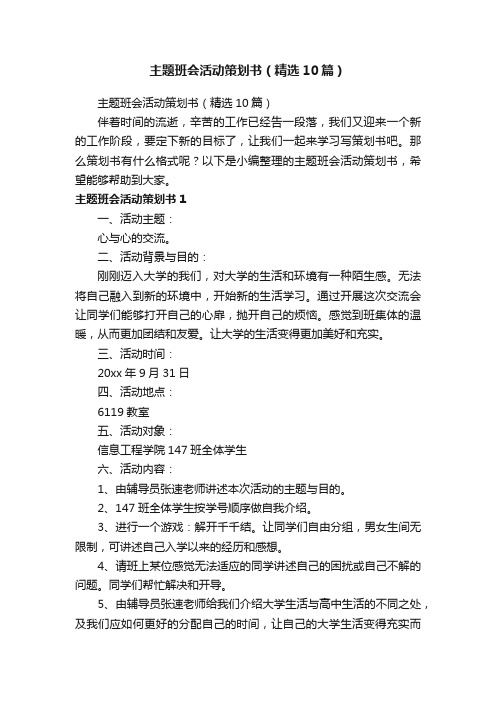 主题班会活动策划书（精选10篇）

主题班会活动策划书（精选10篇）

伴着时间的流逝，辛苦的工作已经告一段落，我们又迎来一个新的工作阶段，要定下新的目标了，让我们一起来学习写策划书吧。那么策划书有什么格式呢？以下是小编整理的主题班会活动策划书，希望能够帮助到大家。

主题班会活动策划书1

一、活动主题：

心与心的交流。

二、活动背景与目的：

刚刚迈入大学的我们，对大学的生活和环境有一种陌生感。无法将自己融入到新的环境中，开始新的生活学习。通过开展这次交流会让同学们能够打开自己的心扉，抛开自己的烦恼。感觉到班集体的温暖，从而更加团结和友爱。让大学的生活变得更加美好和充实。

三、活动时间：

20xx年9月31日

四、活动地点：

6119教室

五、活动对象：

信息工程学院147班全体学生

六、活动内容：

1、由辅导员张速老师讲述本次活动的主题与目的。

2、147班全体学生按学号顺序做自我介绍。

3、进行一个游戏：解开千千结。让同学们自由分组，男女生间无限制，可讲述自己入学以来的经历和感想。

4、请班上某位感觉无法适应的同学讲述自己的困扰或自己不解的问题。同学们帮忙解决和开导。

5、由辅导员张速老师给我们介绍大学生活与高中生活的不同之处，及我们应如何更好的分配自己的时间，让自己的大学生活变得充实而